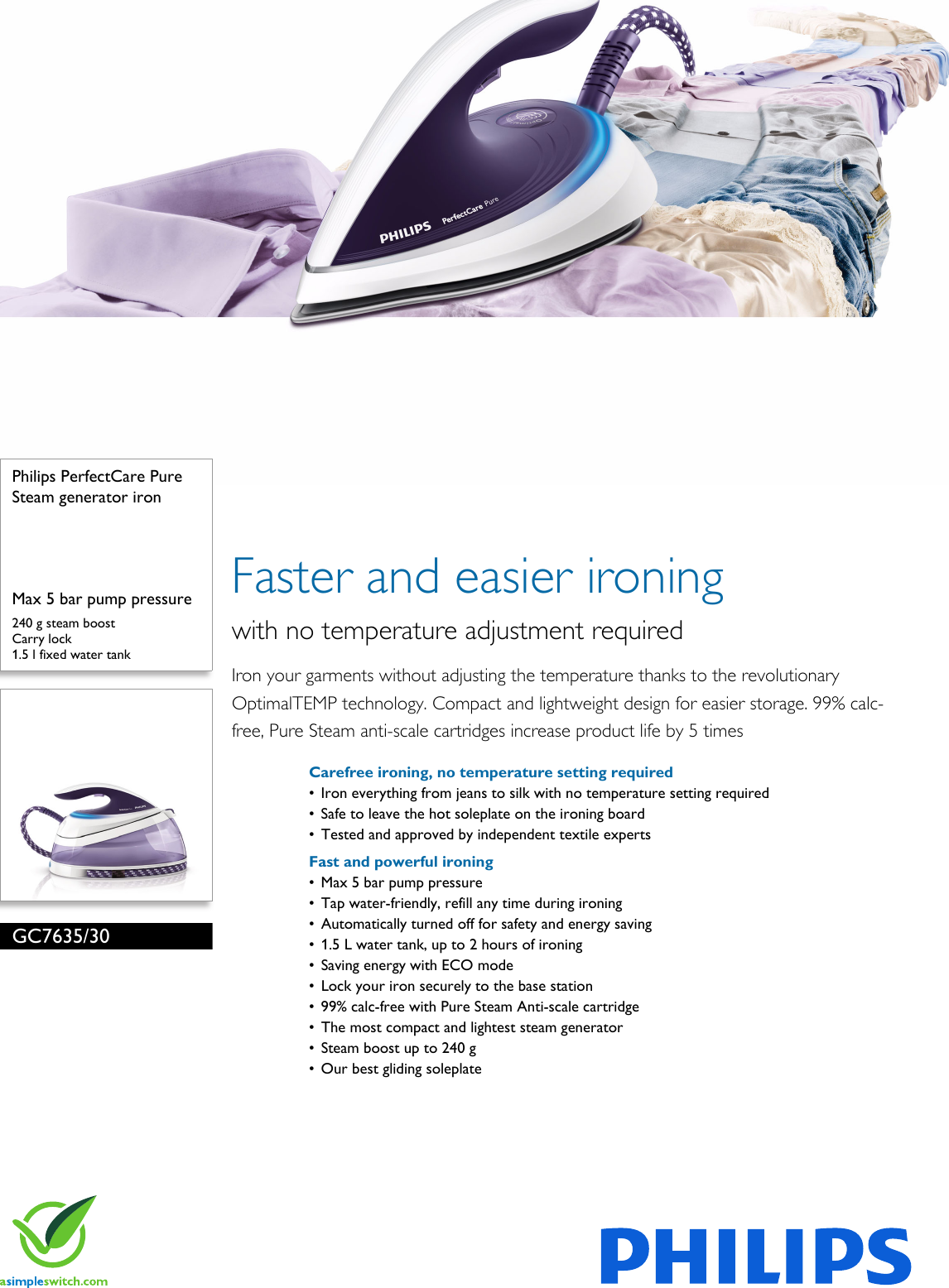 PHILIPS PerfectCare Pure

Philips PerfectCare Pure
Steam generator iron

Max 5 bar pump pressure

240 g steam boost
Carry lock
1.5 l fixed water tank

GC7635/30

Faster and easier ironing

with no temperature adjustment required

Iron your garments without adjusting the temperature thanks to the revolutionary OptimalTEMP technology. Compact and lightweight design for easier storage. 99% calc-free, Pure Steam anti-scale cartridges increase product life by 5 times

Carefree ironing, no temperature setting required
• Iron everything from jeans to silk with no temperature setting required
• Safe to leave the hot soleplate on the ironing board
• Tested and approved by independent textile experts

Fast and powerful ironing
• Max 5 bar pump pressure
• Tap water-friendly, refill any time during ironing
• Automatically turned off for safety and energy saving
• 1.5 L water tank, up to 2 hours of ironing
• Saving energy with ECO mode
• Lock your iron securely to the base station
• 99% calc-free with Pure Steam Anti-scale cartridge
• The most compact and lightest steam generator
• Steam boost up to 240 g
• Our best gliding soleplate

asimpleswitch.com

PHILIPS